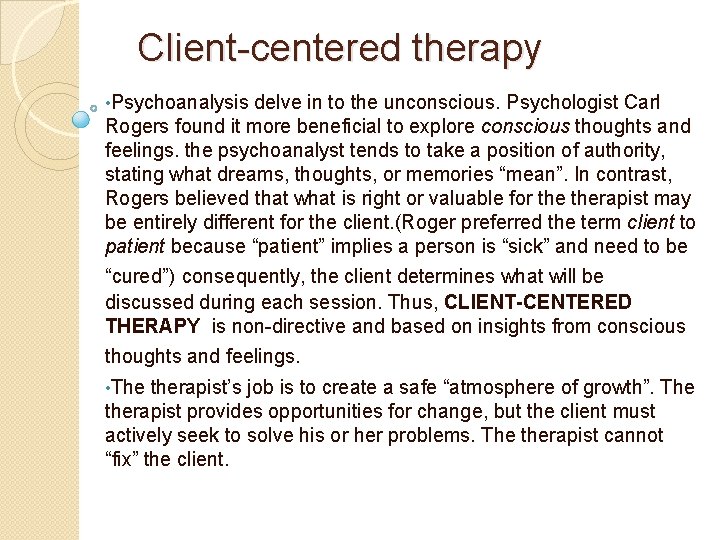 Client-centered therapy

•Psychoanalysis delve in to the unconscious. Psychologist Carl Rogers found it more beneficial to explore conscious thoughts and feelings. the psychoanalyst tends to take a position of authority, stating what dreams, thoughts, or memories “mean”. In contrast, Rogers believed that what is right or valuable for the therapist may be entirely different for the client.(Roger preferred the term client to patient because “patient” implies a person is “sick” and need to be “cured”) consequently, the client determines what will be discussed during each session. Thus, CLIENT-CENTERED THERAPY is non-directive and based on insights from conscious thoughts and feelings.

•The therapist’s job is to create a safe “atmosphere of growth”. The therapist provides opportunities for change, but the client must actively seek to solve his or her problems. The therapist cannot “fix” the client.